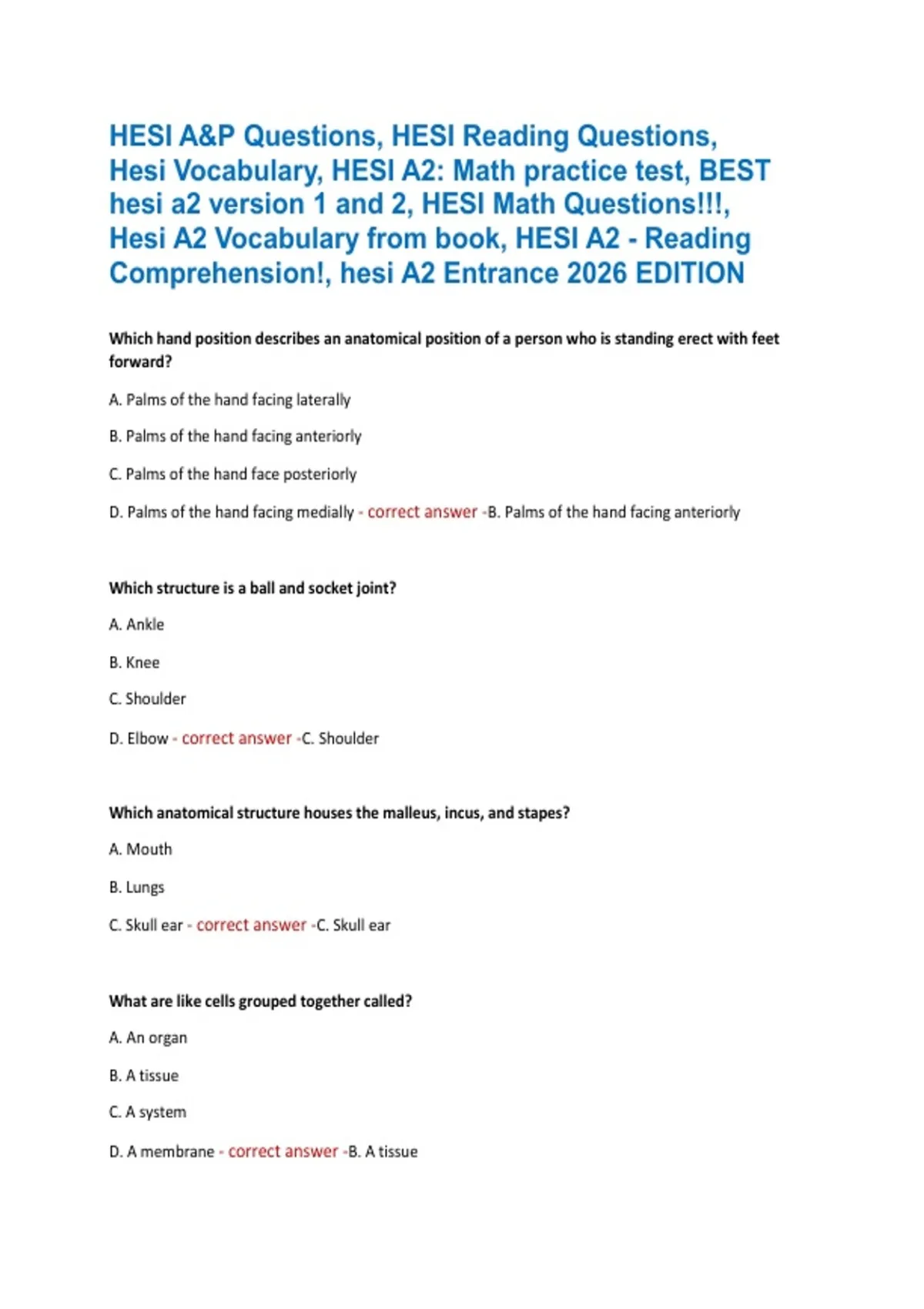 HESI A&P Questions, HESI Reading Questions, Hesi Vocabulary, HESI A2: Math practice test, BEST hesi a2 version 1 and 2, HESI Math Questions!!!, Hesi A2 Vocabulary from book, HESI A2 - Reading Comprehension!, hesi A2 Entrance 2026 EDITION

Which hand position describes an anatomical position of a person who is standing erect with feet forward?

A. Palms of the hand facing laterally

B. Palms of the hand facing anteriorly

C. Palms of the hand face posteriorly

D. Palms of the hand facing medially - correct answer -B. Palms of the hand facing anteriorly

Which structure is a ball and socket joint?

A. Ankle

B. Knee

C. Shoulder

D. Elbow - correct answer -C. Shoulder

Which anatomical structure houses the malleus, incus, and stapes?

A. Mouth

B. Lungs

C. Skull ear - correct answer -C. Skull ear

What are like cells grouped together called?

A. An organ

B. A tissue

C. A system

D. A membrane - correct answer -B. A tissue